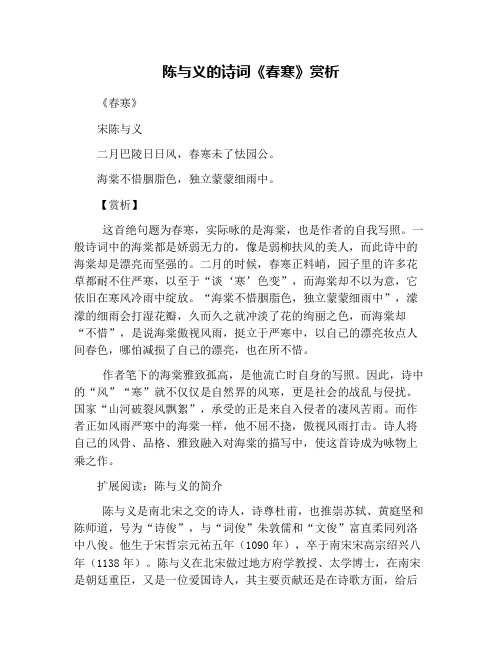 陈与义的诗词《春寒》赏析

《春寒》

宋陈与义

二月巴陵日日风，春寒未了怯园公。

海棠不惜胭脂色，独立蒙蒙细雨中。

【赏析】

这首绝句题为春寒，实际咏的是海棠，也是作者的自我写照。一般诗词中的海棠都是娇弱无力的，像是弱柳扶风的美人，而此诗中的海棠却是漂亮而坚强的。二月的时候，春寒正料峭，园子里的许多花草都耐不住严寒，以至于“谈‘寒’色变”，而海棠却不以为意，它依旧在寒风冷雨中绽放。“海棠不惜胭脂色，独立蒙蒙细雨中”，濛濛的细雨会打湿花瓣，久而久之就冲淡了花的绚丽之色，而海棠却“不惜”，是说海棠傲视风雨，挺立于严寒中，以自己的漂亮妆点人间春色，哪怕减损了自己的漂亮，也在所不惜。

作者笔下的海棠雅致孤高，是他流亡时自身的写照。因此，诗中的“风”“寒”就不仅仅是自然界的风寒，更是社会的战乱与侵扰。国家“山河破裂风飘絮”，承受的正是来自入侵者的凄风苦雨。而作者正如风雨严寒中的海棠一样，他不屈不挠，傲视风雨打击。诗人将自己的风骨、品格、雅致融入对海棠的描写中，使这首诗成为咏物上乘之作。

扩展阅读：陈与义的简介

陈与义是南北宋之交的诗人，诗尊杜甫，也推崇苏轼、黄庭坚和陈师道，号为“诗俊”，与“词俊”朱敦儒和“文俊”富直柔同列洛中八俊。他生于宋哲宗元祐五年（1090年），卒于南宋宋高宗绍兴八年（1138年）。陈与义在北宋做过地方府学教授、太学博士，在南宋是朝廷重臣，又是一位爱国诗人，其主要贡献还是在诗歌方面，给后